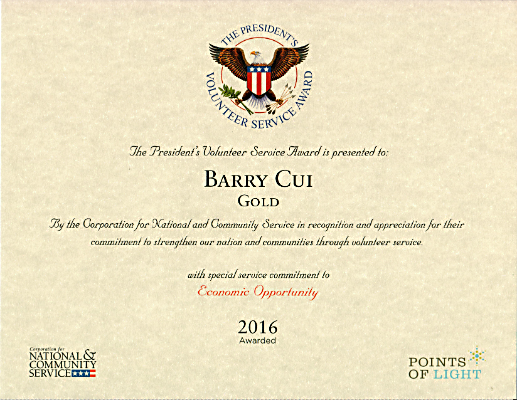 THE PRESIDENT'S VOLUNTEER SERVICE AWARD

The President's Volunteer Service Award is presented to:

BARRY CUI
GOLD

By the Corporation for National and Community Service in recognition and appreciation for their commitment to strengthen our nation and communities through volunteer service.

with special service commitment to
Economic Opportunity

2016
Awarded

Corporation for NATIONAL & COMMUNITY SERVICE

POINTS OF LIGHT